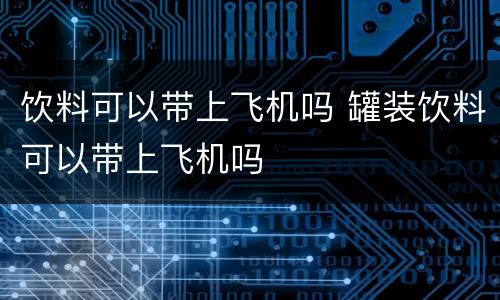 饮料可以带上飞机吗 罐装饮料可以带上飞机吗